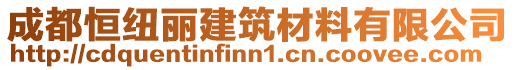 成都恒纽丽建筑材料有限公司
http://cdquentinfinn1.cn.coovee.com